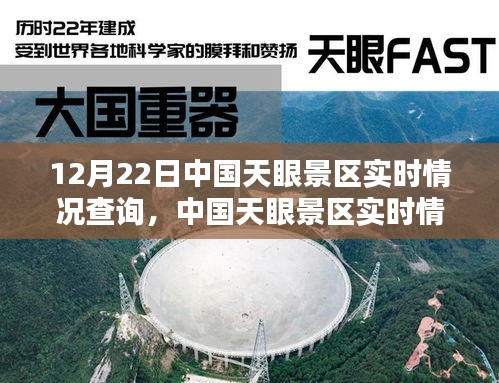 历时22年建成
受到世界各地科学家的膜拜和赞扬

天眼FAST

大国重器

12月22日中国天眼景区实时情况查询，中国天眼景区实时情